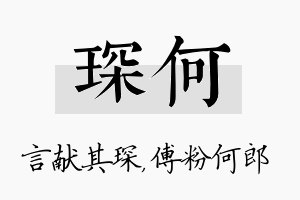 琛何

言献其琛，傅粉何郎